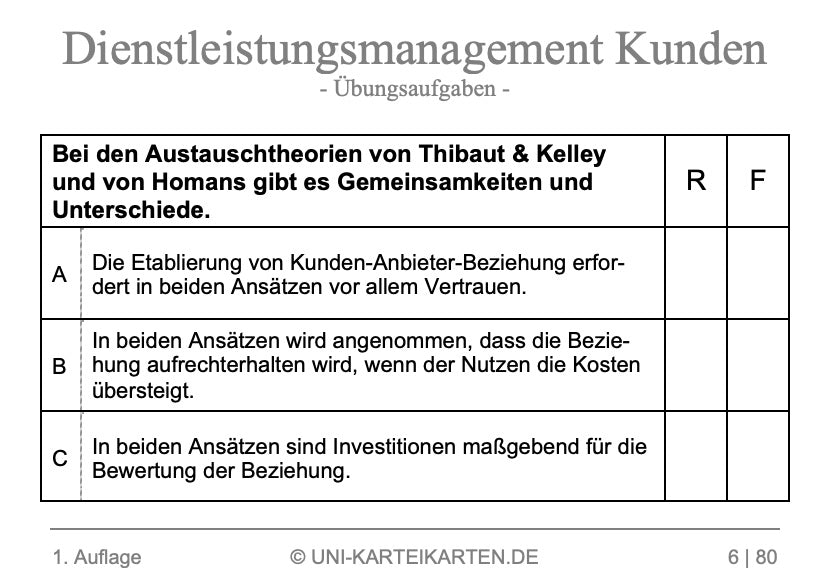 Dienstleistungsmanagement Kunden
- Übungsaufgaben -

| | Bei den Austauschtheorien von Thibaut & Kelley und von Homans gibt es Gemeinsamkeiten und Unterschiede. | R | F |
|---|---|---|---|
| A | Die Etablierung von Kunden-Anbieter-Beziehung erfordert in beiden Ansätzen vor allem Vertrauen. | | |
| B | In beiden Ansätzen wird angenommen, dass die Beziehung aufrechterhalten wird, wenn der Nutzen die Kosten übersteigt. | | |
| C | In beiden Ansätzen sind Investitionen maßgebend für die Bewertung der Beziehung. | | |

1. Auflage © UNI-KARTEIKARTEN.DE 6 | 80